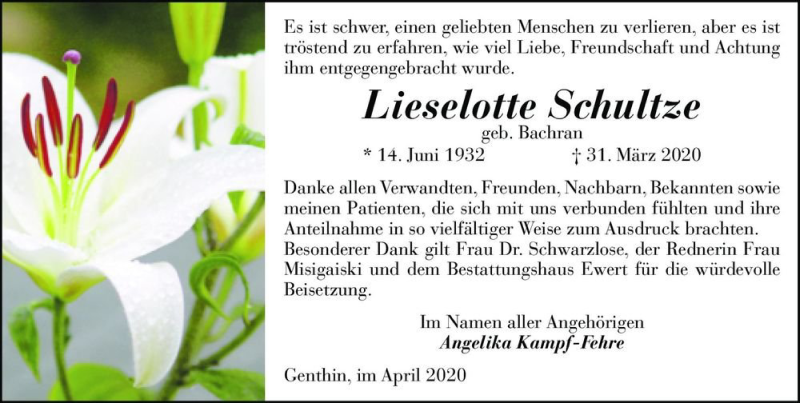 Es ist schwer, einen geliebten Menschen zu verlieren, aber es ist tröstend zu erfahren, wie viel Liebe, Freundschaft und Achtung ihm entgegengebracht wurde.

Lieselotte Schultze

geb. Bachran

* 14. Juni 1932 † 31. März 2020

Danke allen Verwandten, Freunden, Nachbarn, Bekannten sowie meinen Patienten, die sich mit uns verbunden fühlten und ihre Anteilnahme in so vielfältiger Weise zum Ausdruck brachten. Besonderer Dank gilt Frau Dr. Schwarzlose, der Rednerin Frau Misigaiski und dem Bestattungshaus Ewert für die würdevolle Beisetzung.

Im Namen aller Angehörigen
Angelika Kampf-Fehre

Genthin, im April 2020